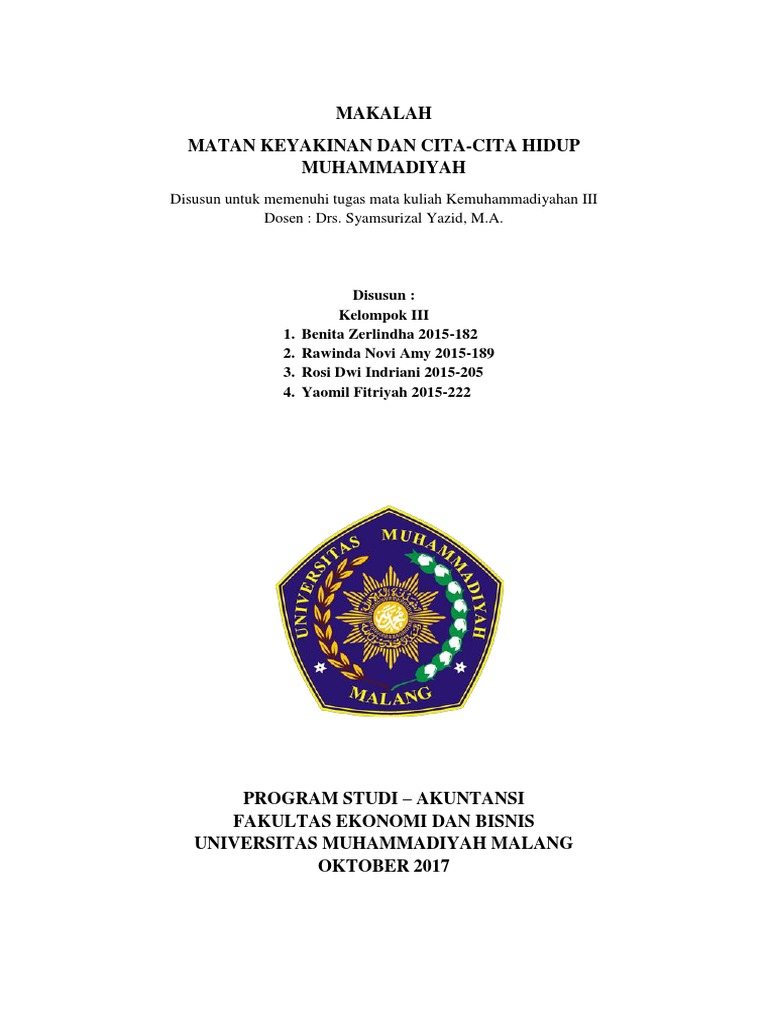 MAKALAH

MATAN KEYAKINAN DAN CITA-CITA HIDUP MUHAMMADIYAH

Disusun untuk memenuhi tugas mata kuliah Kemuhammadiyahan III
Dosen : Drs. Syamsurizal Yazid, M.A.

Disusun :
Kelompok III
1. Benita Zerlindha 2015-182
2. Rawinda Novi Amy 2015-189
3. Rosi Dwi Indriani 2015-205
4. Yaomil Fitriyah 2015-222

UNIVERSITAS MUHAMMADIYAH
MALANG

PROGRAM STUDI – AKUNTANSI
FAKULTAS EKONOMI DAN BISNIS
UNIVERSITAS MUHAMMADIYAH MALANG
OKTOBER 2017